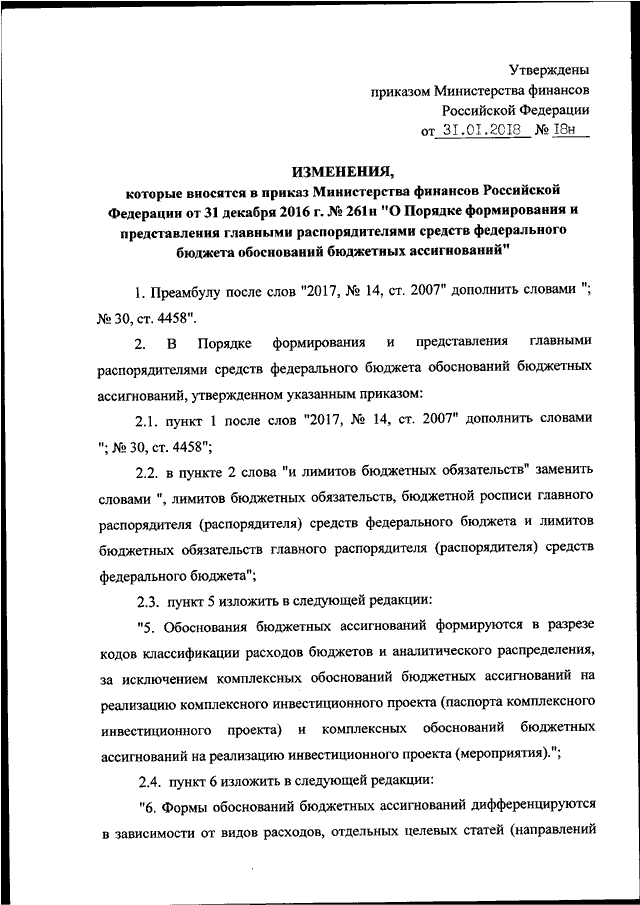 Утверждены
приказом Министерства финансов
Российской Федерации
от 31.01.2018 № 18н

ИЗМЕНЕНИЯ,
которые вносятся в приказ Министерства финансов Российской Федерации от 31 декабря 2016 г. № 261н "О Порядке формирования и представления главными распорядителями средств федерального бюджета обоснований бюджетных ассигнований"

1. Преамбулу после слов "2017, № 14, ст. 2007" дополнить словами "; № 30, ст. 4458".

2. В Порядке формирования и представления главными распорядителями средств федерального бюджета обоснований бюджетных ассигнований, утвержденном указанным приказом:

2.1. пункт 1 после слов "2017, № 14, ст. 2007" дополнить словами "; № 30, ст. 4458";

2.2. в пункте 2 слова "и лимитов бюджетных обязательств" заменить словами ", лимитов бюджетных обязательств, бюджетной росписи главного распорядителя (распорядителя) средств федерального бюджета и лимитов бюджетных обязательств главного распорядителя (распорядителя) средств федерального бюджета";

2.3. пункт 5 изложить в следующей редакции:

"5. Обоснования бюджетных ассигнований формируются в разрезе кодов классификации расходов бюджетов и аналитического распределения, за исключением комплексных обоснований бюджетных ассигнований на реализацию комплексного инвестиционного проекта (паспорта комплексного инвестиционного проекта) и комплексных обоснований бюджетных ассигнований на реализацию инвестиционного проекта (мероприятия).";

2.4. пункт 6 изложить в следующей редакции:

"6. Формы обоснований бюджетных ассигнований дифференцируются в зависимости от видов расходов, отдельных целевых статей (направлений